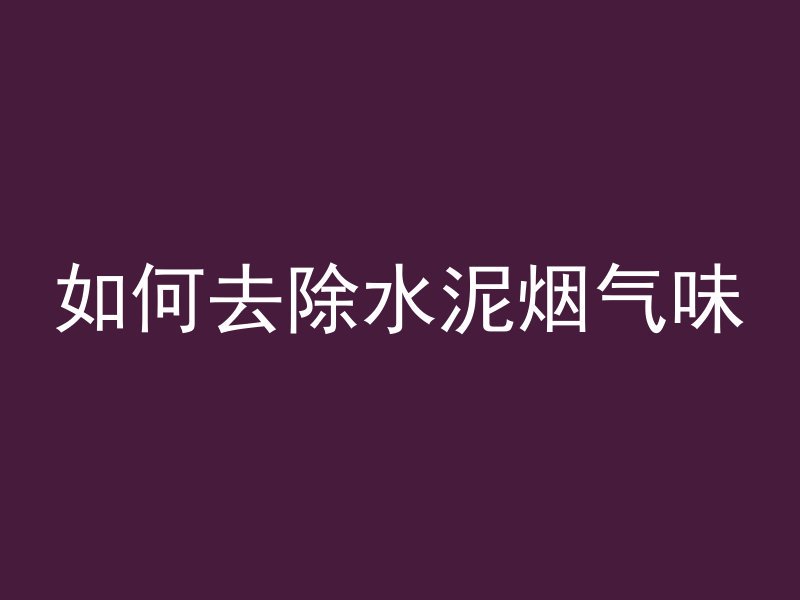 如何去除水泥烟气味